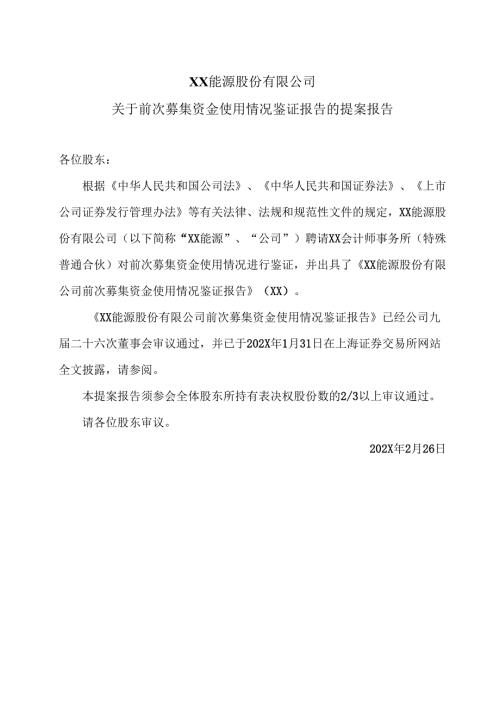 XX能源股份有限公司

关于前次募集资金使用情况鉴证报告的提案报告

各位股东：

根据《中华人民共和国公司法》、《中华人民共和国证券法》、《上市公司证券发行管理办法》等有关法律、法规和规范性文件的规定，XX能源股份有限公司（以下简称“XX能源”、“公司”）聘请XX会计师事务所（特殊普通合伙）对前次募集资金使用情况进行鉴证，并出具了《XX能源股份有限公司前次募集资金使用情况鉴证报告》（XX）。

《XX能源股份有限公司前次募集资金使用情况鉴证报告》已经公司九届二十六次董事会审议通过，并已于202X年1月31日在上海证券交易所网站全文披露，请参阅。

本提案报告须参会全体股东所持有表决权股份数的2/3以上审议通过。

请各位股东审议。

202X年2月26日